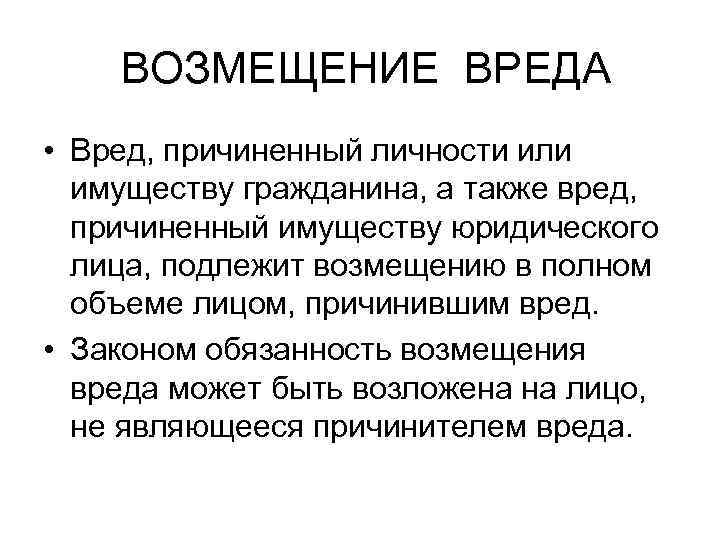 ВОЗМЕЩЕНИЕ ВРЕДА

• Вред, причиненный личности или имуществу гражданина, а также вред, причиненный имуществу юридического лица, подлежит возмещению в полном объеме лицом, причинившим вред.
• Законом обязанность возмещения вреда может быть возложена на лицо, не являющееся причинителем вреда.